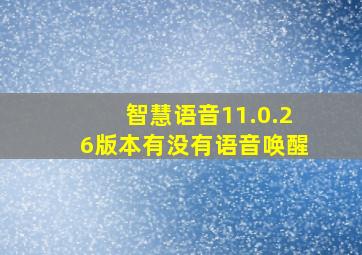 智慧语音11.0.26版本有没有语音唤醒